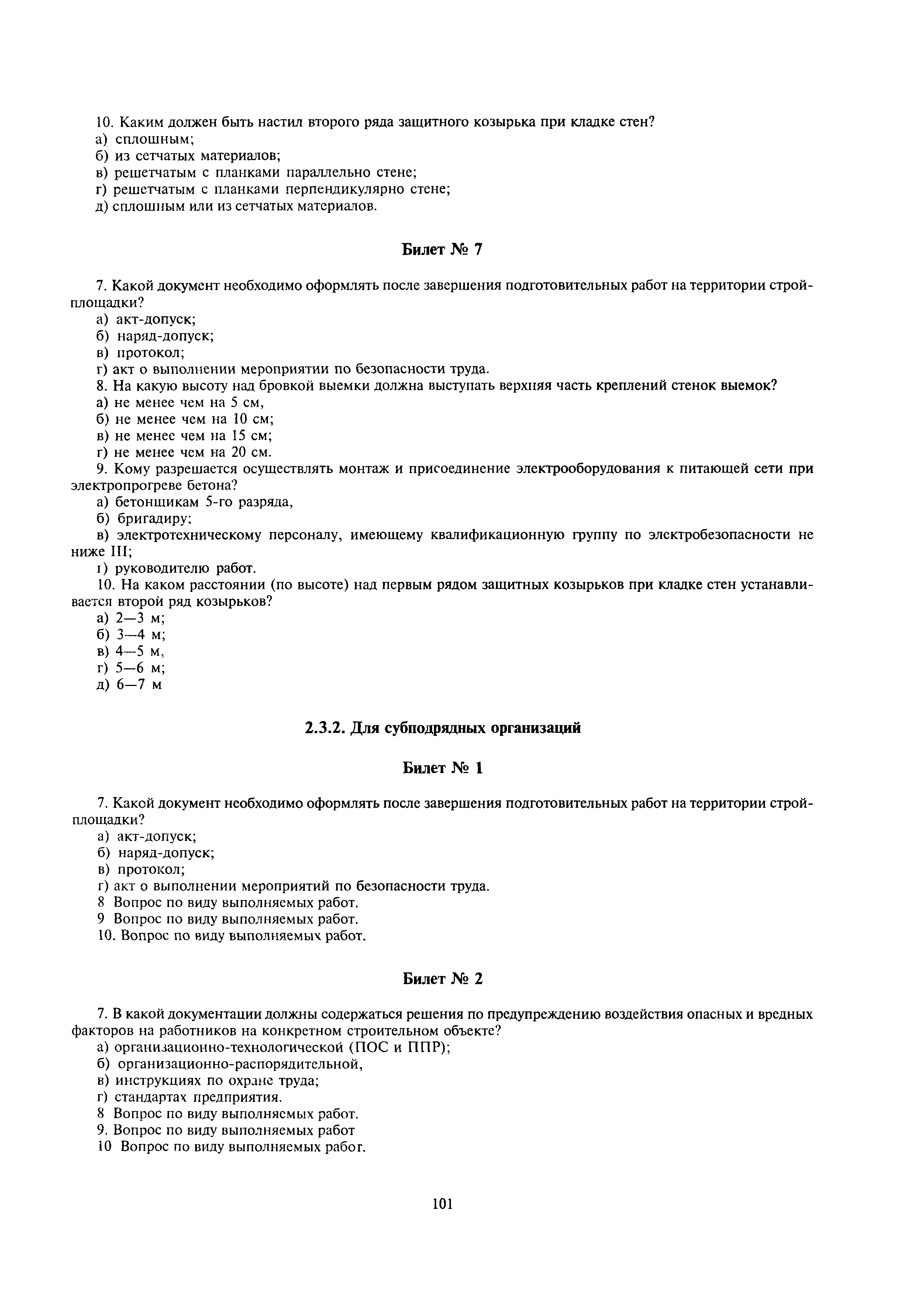 10. Каким должен быть настил второго ряда защитного козырька при кладке стен?
а) сплошным;
б) из сетчатых материалов;
в) решетчатым с планками параллельно стене;
г) решетчатым с планками перпендикулярно стене;
д) сплошным или из сетчатых материалов.

Билет № 7

7. Какой документ необходимо оформлять после завершения подготовительных работ на территории стройплощадки?
а) акт-допуск;
б) наряд-допуск;
в) протокол;
г) акт о выполнении мероприятии по безопасности труда.
8. На какую высоту над бровкой выемки должна выступать верхняя часть креплений стенок выемок?
а) не менее чем на 5 см,
б) не менее чем на 10 см;
в) не менее чем на 15 см;
г) не менее чем на 20 см.
9. Кому разрешается осуществлять монтаж и присоединение электрооборудования к питающей сети при электропрогреве бетона?
а) бетонщикам 5-го разряда,
б) бригадиру;
в) электротехническому персоналу, имеющему квалификационную группу по электробезопасности не ниже III;
г) руководителю работ.
10. На каком расстоянии (по высоте) над первым рядом защитных козырьков при кладке стен устанавливается второй ряд козырьков?
а) 2—3 м;
б) 3—4 м;
в) 4—5 м,
г) 5—6 м;
д) 6—7 м

2.3.2. Для субподрядных организаций

Билет № 1

7. Какой документ необходимо оформлять после завершения подготовительных работ на территории стройплощадки?
а) акт-допуск;
б) наряд-допуск;
в) протокол;
г) акт о выполнении мероприятий по безопасности труда.
8 Вопрос по виду выполняемых работ.
9 Вопрос по виду выполняемых работ.
10. Вопрос по виду выполняемых работ.

Билет № 2

7. В какой документации должны содержаться решения по предупреждению воздействия опасных и вредных факторов на работников на конкретном строительном объекте?
а) организационно-технологической (ПОС и ППР);
б) организационно-распорядительной,
в) инструкциях по охране труда;
г) стандартах предприятия.
8 Вопрос по виду выполняемых работ.
9. Вопрос по виду выполняемых работ
10 Вопрос по виду выполняемых работ.

101